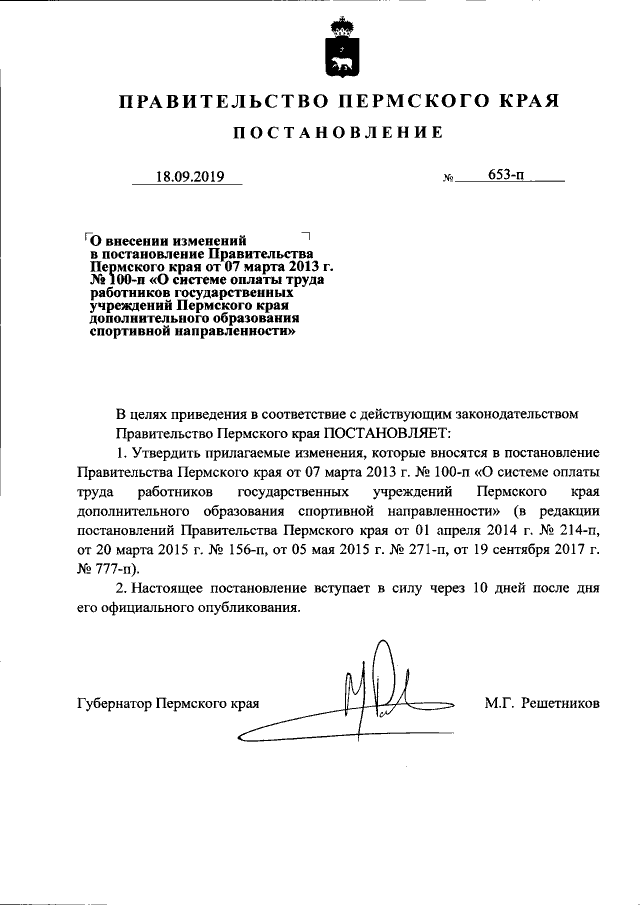 ПРАВИТЕЛЬСТВО ПЕРМСКОГО КРАЯ

ПОСТАНОВЛЕНИЕ

18.09.2019 № 653-п

О внесении изменений в постановление Правительства Пермского края от 07 марта 2013 г. № 100-п «О системе оплаты труда работников государственных учреждений Пермского края дополнительного образования спортивной направленности»

В целях приведения в соответствие с действующим законодательством Правительство Пермского края ПОСТАНОВЛЯЕТ:

1. Утвердить прилагаемые изменения, которые вносятся в постановление Правительства Пермского края от 07 марта 2013 г. № 100-п «О системе оплаты труда работников государственных учреждений Пермского края дополнительного образования спортивной направленности» (в редакции постановлений Правительства Пермского края от 01 апреля 2014 г. № 214-п, от 20 марта 2015 г. № 156-п, от 05 мая 2015 г. № 271-п, от 19 сентября 2017 г. № 777-п).

2. Настоящее постановление вступает в силу через 10 дней после дня его официального опубликования.

Губернатор Пермского края М.Г. Решетников